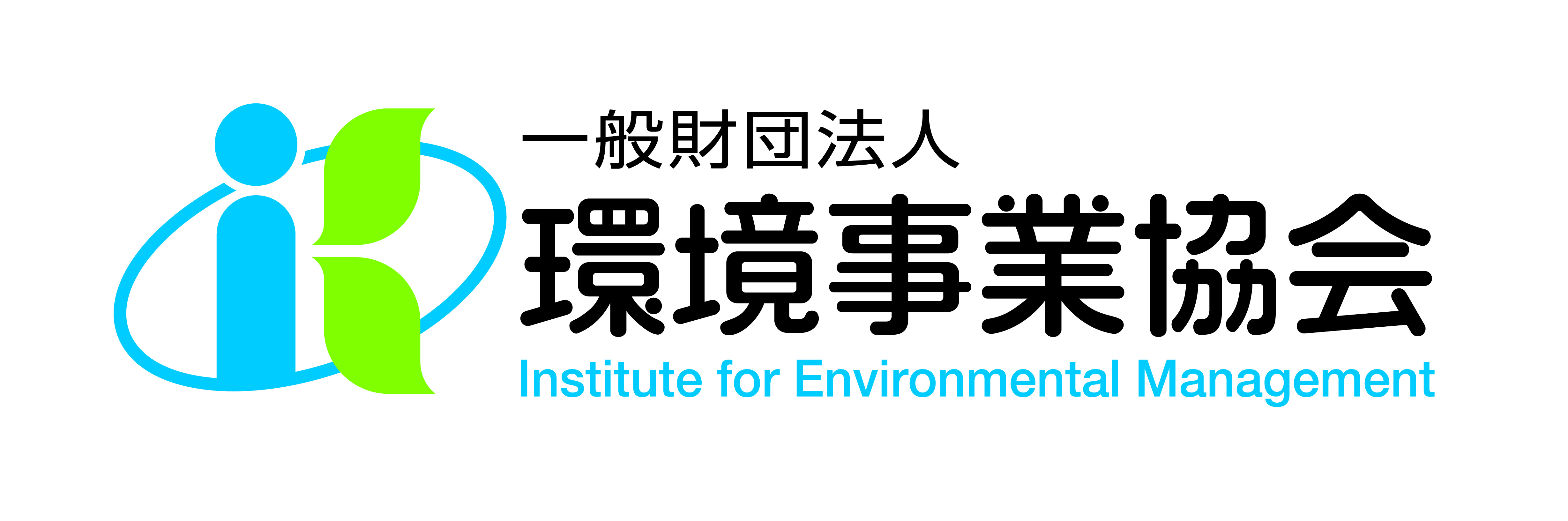 一般財団法人
環境事業協会
Institute for Environmental Management